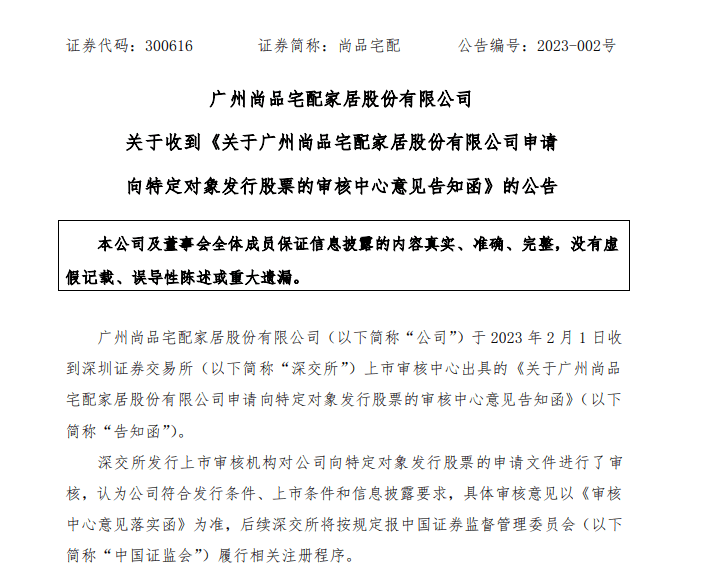 证券代码：300616　　证券简称：尚品宅配　　公告编号：2023-002号

广州尚品宅配家居股份有限公司

关于收到《关于广州尚品宅配家居股份有限公司申请向特定对象发行股票的审核中心意见告知函》的公告

本公司及董事会全体成员保证信息披露的内容真实、准确、完整，没有虚假记载、误导性陈述或重大遗漏。

广州尚品宅配家居股份有限公司（以下简称“公司”）于 2023 年 2 月 1 日收到深圳证券交易所（以下简称“深交所”）上市审核中心出具的《关于广州尚品宅配家居股份有限公司申请向特定对象发行股票的审核中心意见告知函》（以下简称“告知函”）。

深交所发行上市审核机构对公司向特定对象发行股票的申请文件进行了审核，认为公司符合发行条件、上市条件和信息披露要求，具体审核意见以《审核中心意见落实函》为准，后续深交所将按规定报中国证券监督管理委员会（以下简称“中国证监会”）履行相关注册程序。